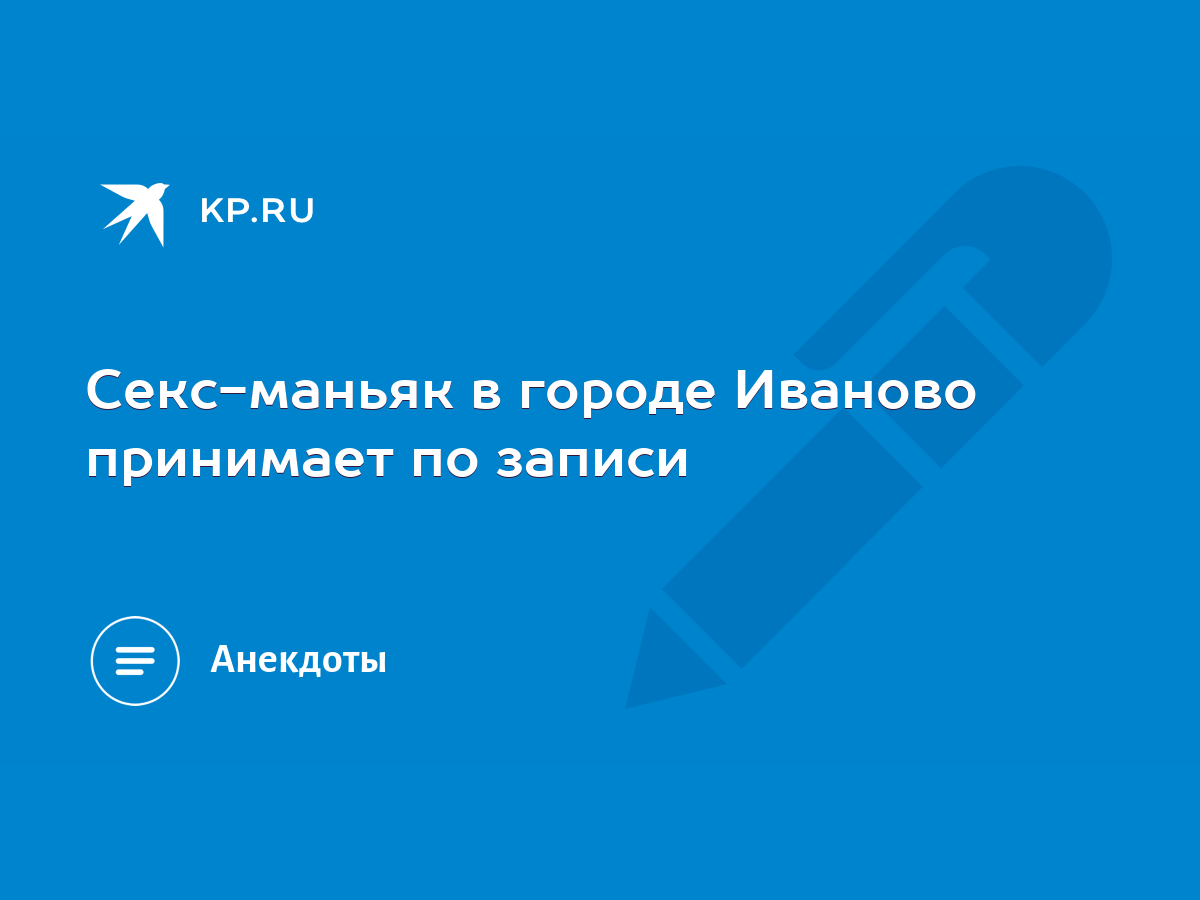 KP.RU

Секс-маньяк в городе Иваново принимает по записи

Анекдоты